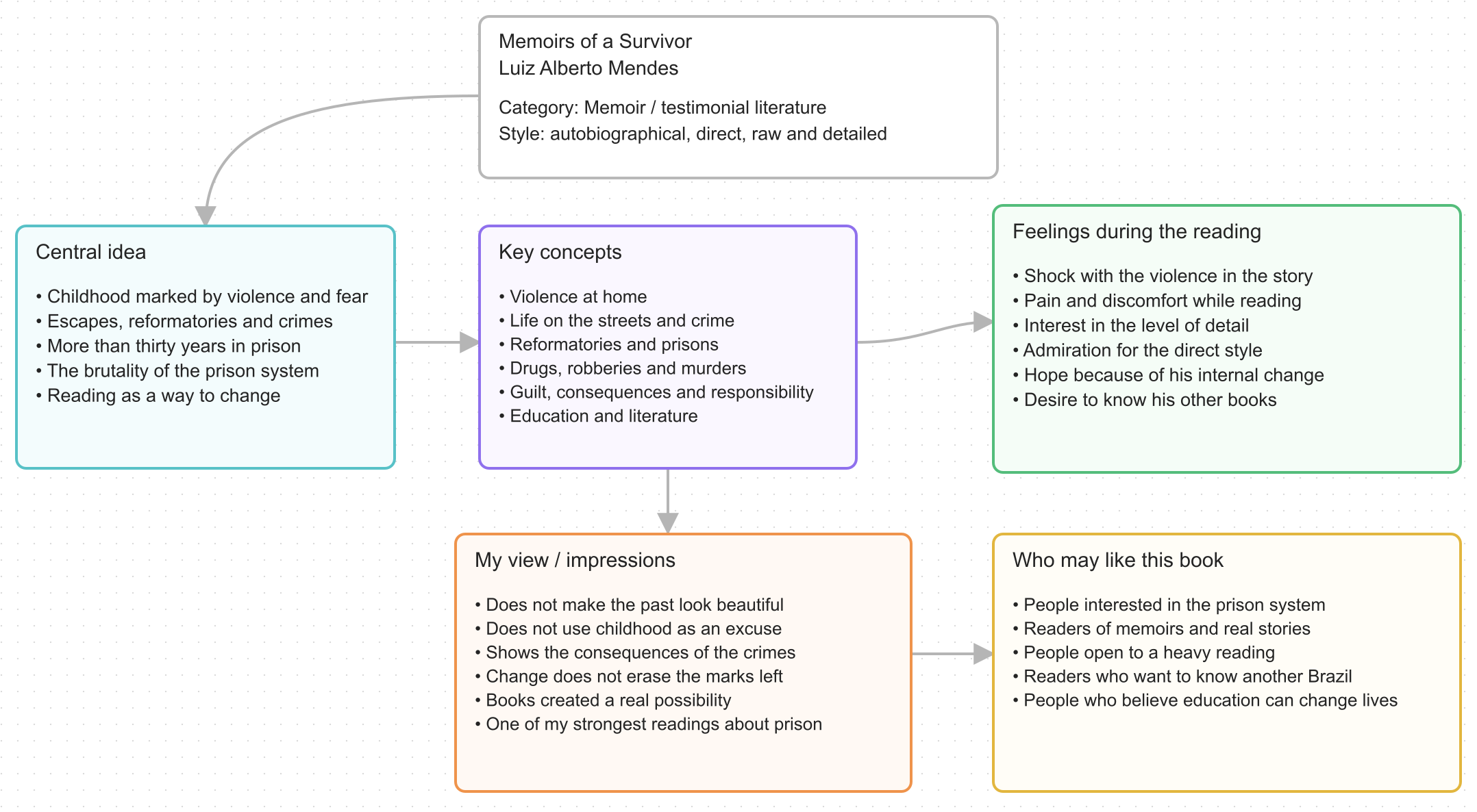 Memoirs of a Survivor
Luiz Alberto Mendes

Category: Memoir / testimonial literature
Style: autobiographical, direct, raw and detailed

Central idea

• Childhood marked by violence and fear
• Escapes, reformatories and crimes
• More than thirty years in prison
• The brutality of the prison system
• Reading as a way to change

Key concepts

• Violence at home
• Life on the streets and crime
• Reformatories and prisons
• Drugs, robberies and murders
• Guilt, consequences and responsibility
• Education and literature

Feelings during the reading

• Shock with the violence in the story
• Pain and discomfort while reading
• Interest in the level of detail
• Admiration for the direct style
• Hope because of his internal change
• Desire to know his other books

My view / impressions

• Does not make the past look beautiful
• Does not use childhood as an excuse
• Shows the consequences of the crimes
• Change does not erase the marks left
• Books created a real possibility
• One of my strongest readings about prison

Who may like this book

• People interested in the prison system
• Readers of memoirs and real stories
• People open to a heavy reading
• Readers who want to know another Brazil
• People who believe education can change lives